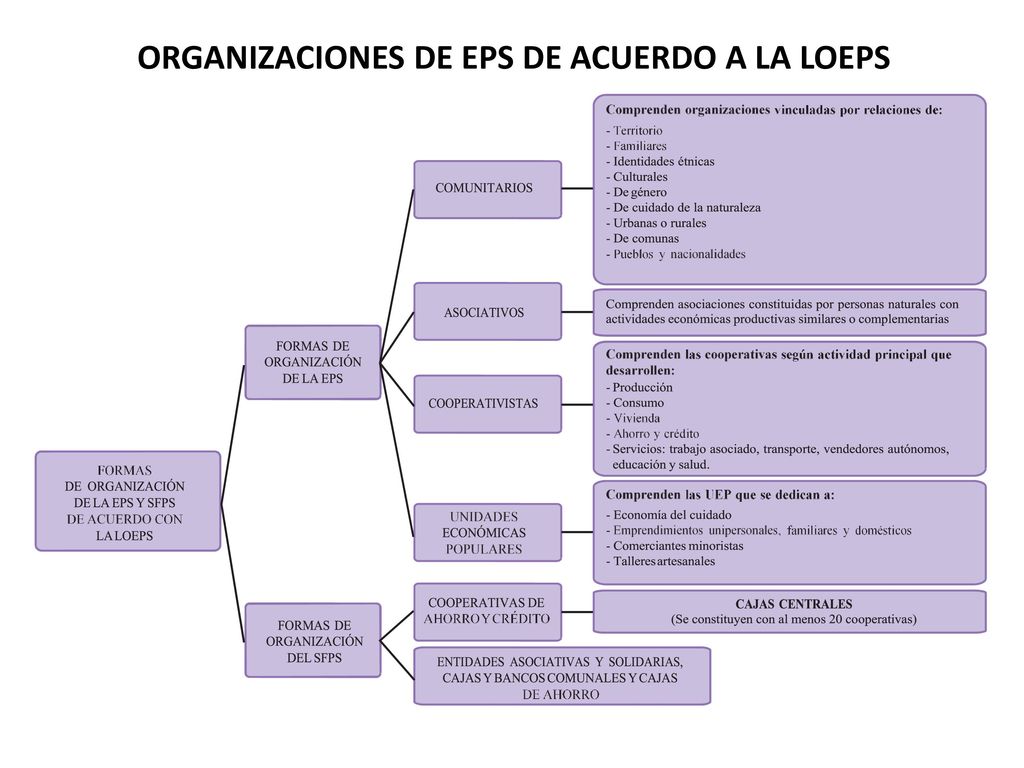 ORGANIZACIONES DE EPS DE ACUERDO A LA LOEPS

FORMAS DE ORGANIZACIÓN DE LA EPS Y SFPS DE ACUERDO CON LA LOEPS

FORMAS DE ORGANIZACIÓN DE LA EPS

COMUNITARIOS

Comprenden organizaciones vinculadas por relaciones de:
- Territorio
- Familiares
- Identidades étnicas
- Culturales
- De género
- De cuidado de la naturaleza
- Urbanas o rurales
- De comunas
- Pueblos y nacionalidades

ASOCIATIVOS

Comprenden asociaciones constituidas por personas naturales con actividades económicas productivas similares o complementarias

COOPERATIVISTAS

Comprenden las cooperativas según actividad principal que desarrollen:
- Producción
- Consumo
- Vivienda
- Ahorro y crédito
- Servicios: trabajo asociado, transporte, vendedores autónomos, educación y salud.

UNIDADES ECONÓMICAS POPULARES

Comprenden las UEP que se dedican a:
- Economía del cuidado
- Emprendimientos unipersonales, familiares y domésticos
- Comerciantes minoristas
- Talleres artesanales

FORMAS DE ORGANIZACIÓN DEL SFPS

COOPERATIVAS DE AHORRO Y CRÉDITO

CAJAS CENTRALES
(Se constituyen con al menos 20 cooperativas)

ENTIDADES ASOCIATIVAS Y SOLIDARIAS, CAJAS Y BANCOS COMUNALES Y CAJAS DE AHORRO